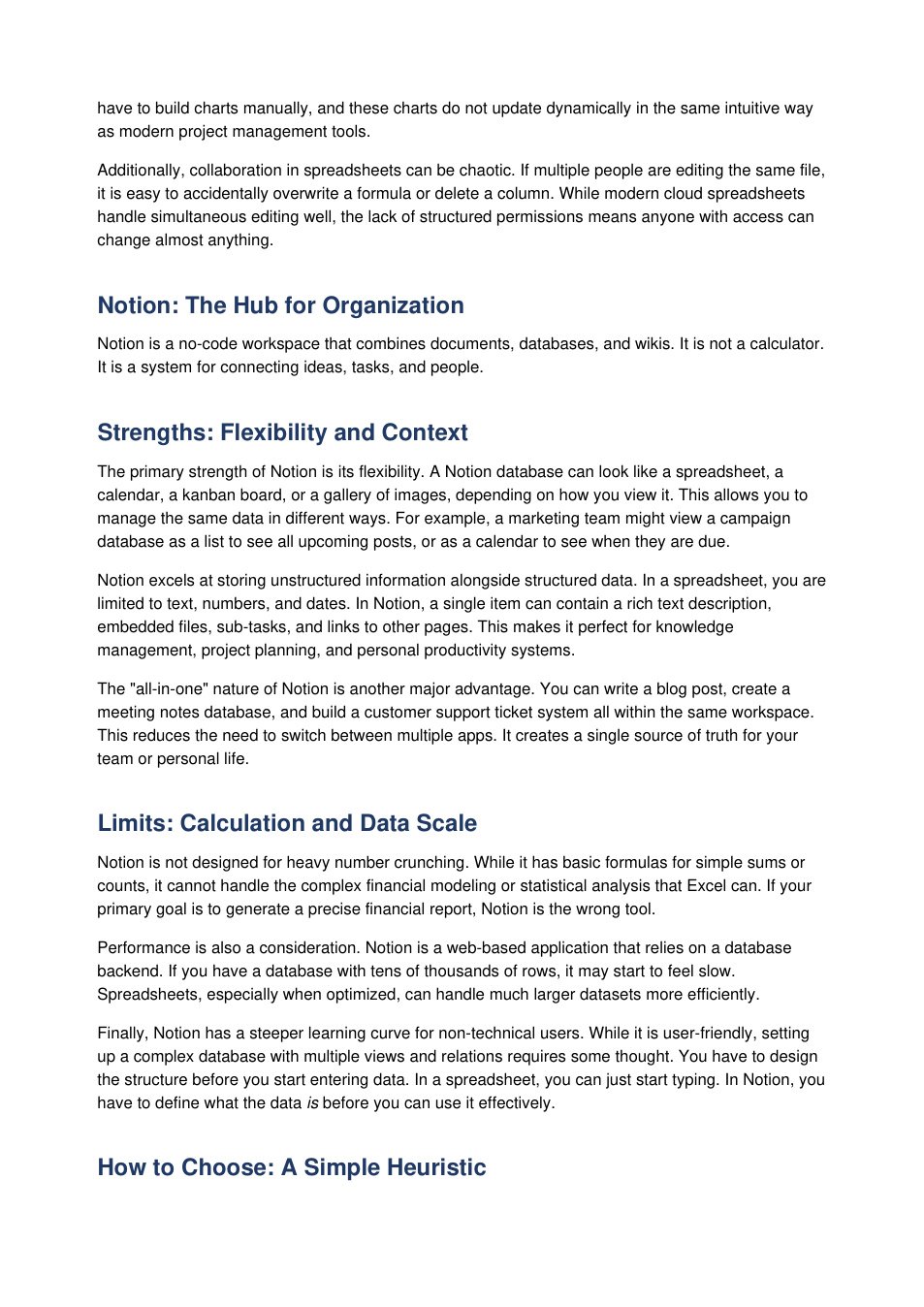 have to build charts manually, and these charts do not update dynamically in the same intuitive way as modern project management tools.

Additionally, collaboration in spreadsheets can be chaotic. If multiple people are editing the same file, it is easy to accidentally overwrite a formula or delete a column. While modern cloud spreadsheets handle simultaneous editing well, the lack of structured permissions means anyone with access can change almost anything.

Notion: The Hub for Organization

Notion is a no-code workspace that combines documents, databases, and wikis. It is not a calculator. It is a system for connecting ideas, tasks, and people.

Strengths: Flexibility and Context

The primary strength of Notion is its flexibility. A Notion database can look like a spreadsheet, a calendar, a kanban board, or a gallery of images, depending on how you view it. This allows you to manage the same data in different ways. For example, a marketing team might view a campaign database as a list to see all upcoming posts, or as a calendar to see when they are due.

Notion excels at storing unstructured information alongside structured data. In a spreadsheet, you are limited to text, numbers, and dates. In Notion, a single item can contain a rich text description, embedded files, sub-tasks, and links to other pages. This makes it perfect for knowledge management, project planning, and personal productivity systems.

The "all-in-one" nature of Notion is another major advantage. You can write a blog post, create a meeting notes database, and build a customer support ticket system all within the same workspace. This reduces the need to switch between multiple apps. It creates a single source of truth for your team or personal life.

Limits: Calculation and Data Scale

Notion is not designed for heavy number crunching. While it has basic formulas for simple sums or counts, it cannot handle the complex financial modeling or statistical analysis that Excel can. If your primary goal is to generate a precise financial report, Notion is the wrong tool.

Performance is also a consideration. Notion is a web-based application that relies on a database backend. If you have a database with tens of thousands of rows, it may start to feel slow. Spreadsheets, especially when optimized, can handle much larger datasets more efficiently.

Finally, Notion has a steeper learning curve for non-technical users. While it is user-friendly, setting up a complex database with multiple views and relations requires some thought. You have to design the structure before you start entering data. In a spreadsheet, you can just start typing. In Notion, you have to define what the data is before you can use it effectively.

How to Choose: A Simple Heuristic